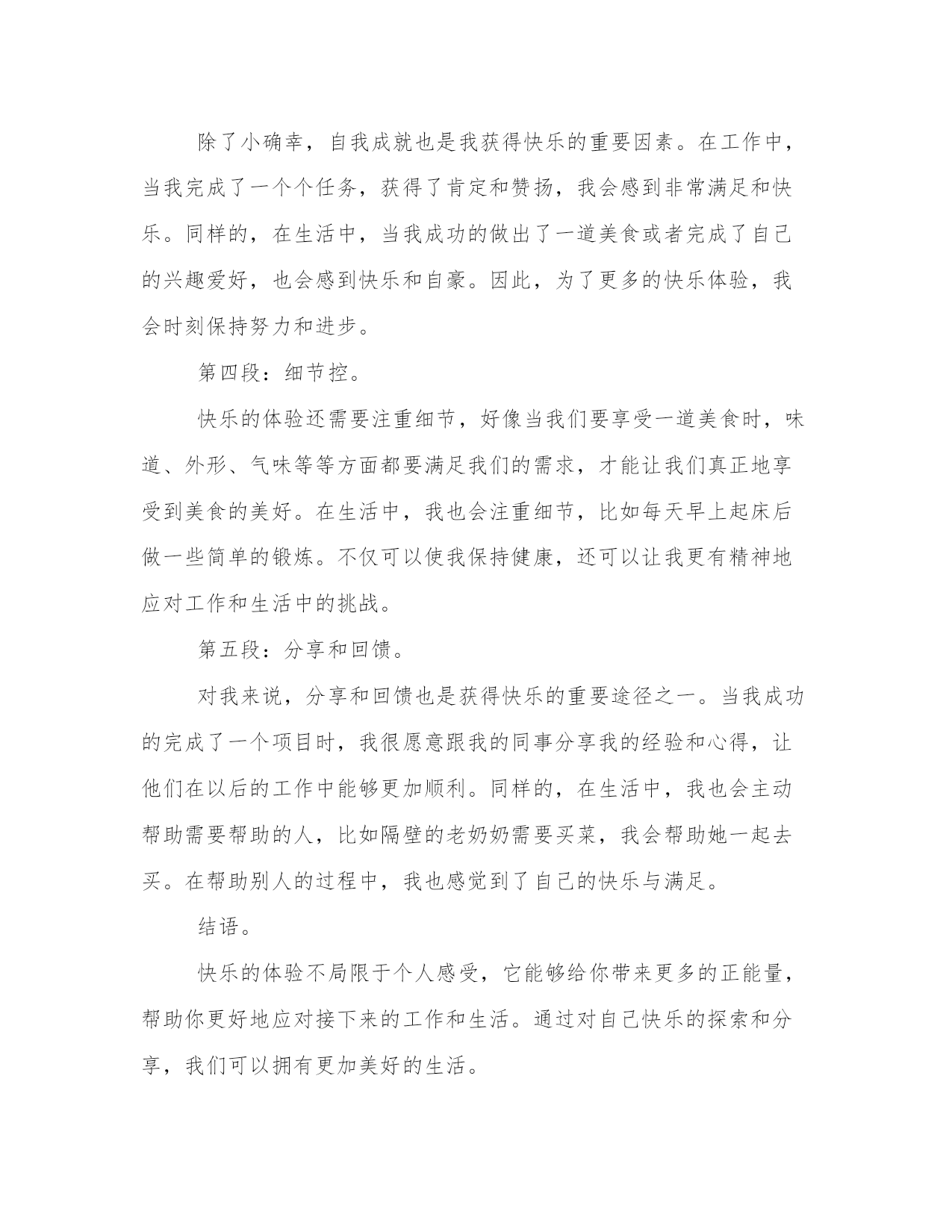 除了小确幸，自我成就也是我获得快乐的重要因素。在工作中，当我完成了一个个任务，获得了肯定和赞扬，我会感到非常满足和快乐。同样的，在生活中，当我成功的做出了一道美食或者完成了自己的兴趣爱好，也会感到快乐和自豪。因此，为了更多的快乐体验，我会时刻保持努力和进步。

第四段：细节控。

快乐的体验还需要注重细节，好像当我们要享受一道美食时，味道、外形、气味等等方面都要满足我们的需求，才能让我们真正地享受到美食的美好。在生活中，我也会注重细节，比如每天早上起床后做一些简单的锻炼。不仅可以使我保持健康，还可以让我更有精神地应对工作和生活中的挑战。

第五段：分享和回馈。

对我来说，分享和回馈也是获得快乐的重要途径之一。当我成功的完成了一个项目时，我很愿意跟我的同事分享我的经验和心得，让他们在以后的工作中能够更加顺利。同样的，在生活中，我也会主动帮助需要帮助的人，比如隔壁的老奶奶需要买菜，我会帮助她一起去买。在帮助别人的过程中，我也感觉到了自己的快乐与满足。

结语。

快乐的体验不局限于个人感受，它能够给你带来更多的正能量，帮助你更好地应对接下来的工作和生活。通过对自己快乐的探索和分享，我们可以拥有更加美好的生活。